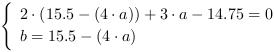 $\begin{cases} 2 \cdot (15.5 - (4 \cdot a)) + 3 \cdot a - 14.75 = 0 \\ b = 15.5 - (4 \cdot a) \end{cases}$